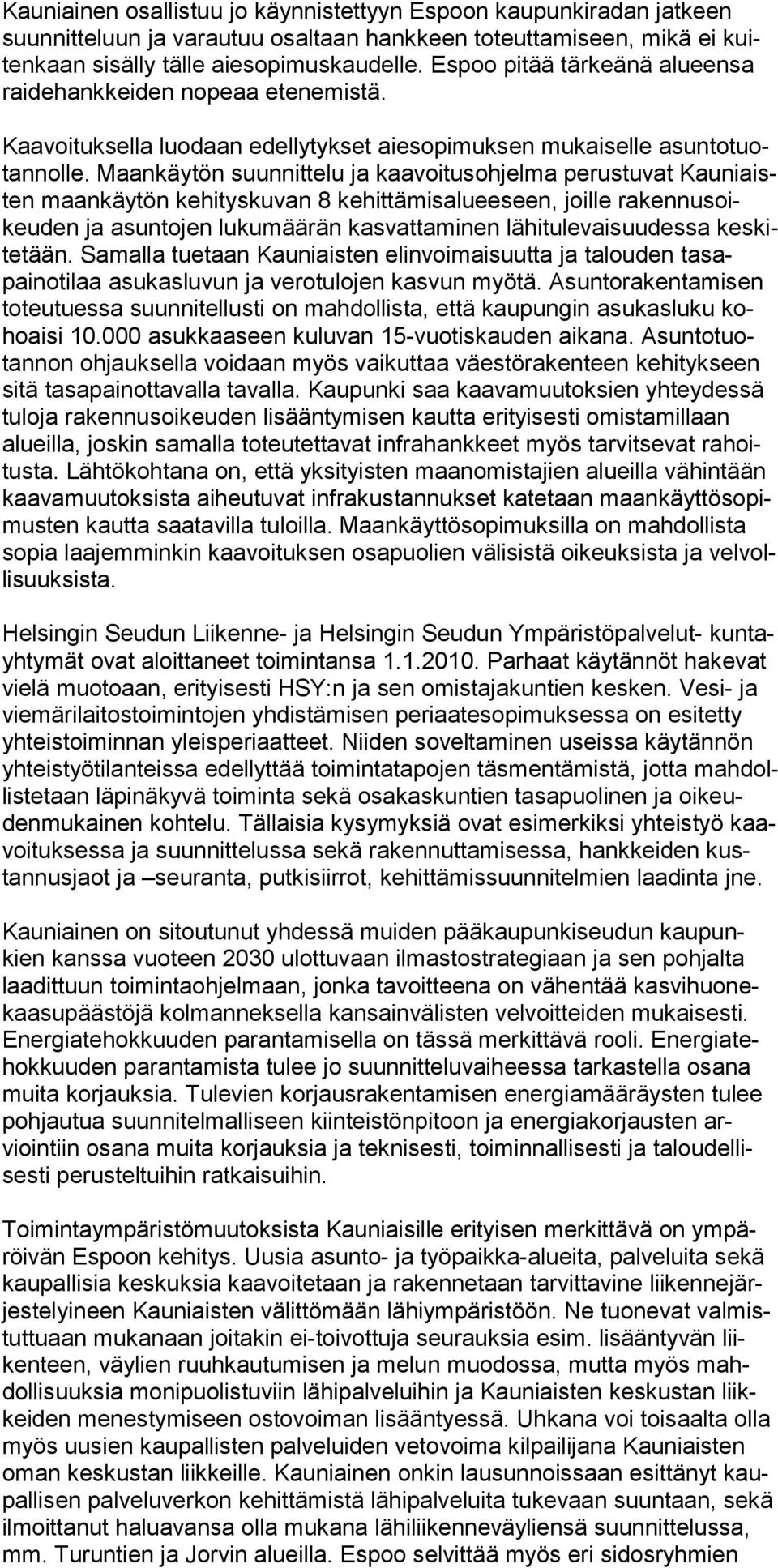 Kauniainen osallistuu jo käynnistettyyn Espoon kaupunkiradan jatkeen suunnitteluun ja varautuu osaltaan hankkeen toteuttamiseen, mikä ei kuitenkaan sisälly tälle aiesopimuskaudelle. Espoo pitää tärkeänä alueensa raidehankkeiden nopeaa etenemistä.

Kaavoituksella luodaan edellytykset aiesopimuksen mukaiselle asuntotuotannolle. Maankäytön suunnittelu ja kaavoitusohjelma perustuvat Kauniaisten maankäytön kehityskuvan 8 kehittämisalueeseen, joille rakennusoikeuden ja asuntojen lukumäärän kasvattaminen lähitulevaisuudessa keskitetään. Samalla tuetaan Kauniaisten elinvoimaisuutta ja talouden tasapainotilaa asukasluvun ja verotulojen kasvun myötä. Asuntorakentamisen toteutuessa suunnitellusti on mahdollista, että kaupungin asukasluku kohoaisi 10.000 asukkaaseen kuluvan 15-vuotiskauden aikana. Asuntotuotannon ohjauksella voidaan myös vaikuttaa väestörakenteen kehitykseen sitä tasapainottavalla tavalla. Kaupunki saa kaavamuutoksien yhteydessä tuloja rakennusoikeuden lisääntymisen kautta erityisesti omistamillaan alueilla, joskin samalla toteutettavat infrahankkeet myös tarvitsevat rahoitusta. Lähtökohtana on, että yksityisten maanomistajien alueilla vähintään kaavamuutoksista aiheutuvat infrakustannukset katetaan maankäyttösopimusten kautta saatavilla tuloilla. Maankäyttösopimuksilla on mahdollista sopia laajemminkin kaavoituksen osapuolien välisistä oikeuksista ja velvollisuuksista.

Helsingin Seudun Liikenne- ja Helsingin Seudun Ympäristöpalvelut- kuntayhtymät ovat aloittaneet toimintansa 1.1.2010. Parhaat käytännöt hakevat vielä muotoaan, erityisesti HSY:n ja sen omistajakuntien kesken. Vesi- ja viemärilaitostoimintojen yhdistämisen periaatesopimuksessa on esitetty yhteistoiminnan yleisperiaatteet. Niiden soveltaminen useissa käytännön yhteistyötilanteissa edellyttää toimintatapojen täsmentämistä, jotta mahdollistetaan läpinäkyvä toiminta sekä osakaskuntien tasapuolinen ja oikeudenmukainen kohtelu. Tällaisia kysymyksiä ovat esimerkiksi yhteistyö kaavoituksessa ja suunnittelussa sekä rakennuttamisessa, hankkeiden kustannusjaot ja –seuranta, putkisiirrot, kehittämissuunnitelmien laadinta jne.

Kauniainen on sitoutunut yhdessä muiden pääkaupunkiseudun kaupunkien kanssa vuoteen 2030 ulottuvaan ilmastostrategiaan ja sen pohjalta laadittuun toimintaohjelmaan, jonka tavoitteena on vähentää kasvihuonekaasupäästöjä kolmanneksella kansainvälisten velvoitteiden mukaisesti. Energiatehokkuuden parantamisella on tässä merkittävä rooli. Energiatehokkuuden parantamista tulee jo suunnitteluvaiheessa tarkastella osana muita korjauksia. Tulevien korjausrakentamisen energiamääräysten tulee pohjautua suunnitelmalliseen kiinteistönpitoon ja energiakorjausten arviointiin osana muita korjauksia ja teknisesti, toiminnallisesti ja taloudellisesti perusteltuihin ratkaisuihin.

Toimintaympäristömuutoksista Kauniaisille erityisen merkittävä on ympäröivän Espoon kehitys. Uusia asunto- ja työpaikka-alueita, palveluita sekä kaupallisia keskuksia kaavoitetaan ja rakennetaan tarvittavine liikennejärjestelyineen Kauniaisten välittömään lähiympäristöön. Ne tuonevat valmistuttuaan mukanaan joitakin ei-toivottuja seurauksia esim. lisääntyvän liikenteen, väylien ruuhkautumisen ja melun muodossa, mutta myös mahdollisuuksia monipuolistuviin lähipalveluihin ja Kauniaisten keskustan liikkeiden menestymiseen ostovoiman lisääntyessä. Uhkana voi toisaalta olla myös uusien kaupallisten palveluiden vetovoima kilpailijana Kauniaisten oman keskustan liikkeille. Kauniainen onkin lausunnoissaan esittänyt kaupallisen palveluverkon kehittämistä lähipalveluita tukevaan suuntaan, sekä ilmoittanut haluavansa olla mukana lähiliikenneväyliensä suunnittelussa, mm. Turuntien ja Jorvin alueilla. Espoo selvittää myös eri sidosryhmien